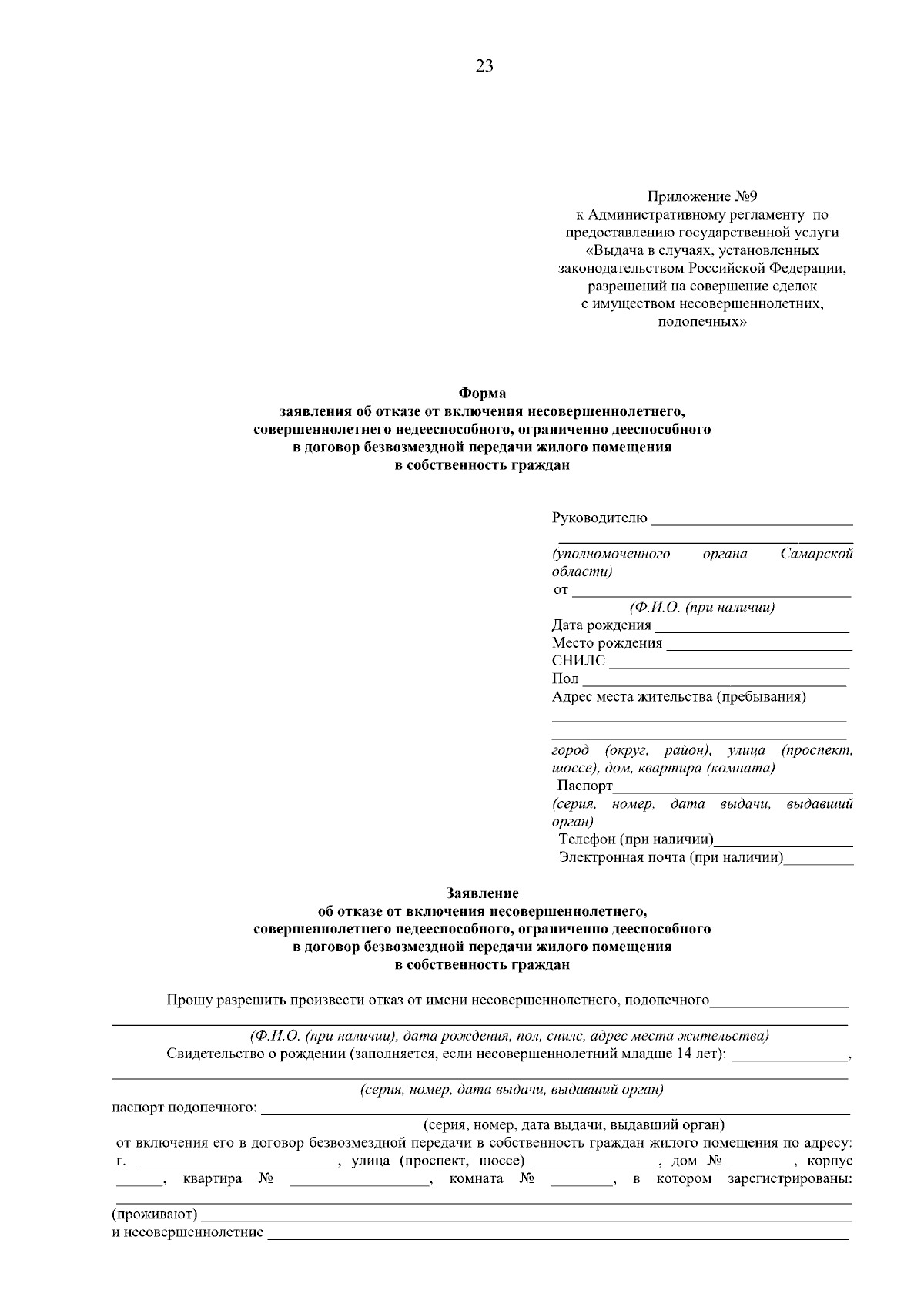 23

Приложение №9
к Административному регламенту по
предоставлению государственной услуги
«Выдача в случаях, установленных
законодательством Российской Федерации,
разрешений на совершение сделок
с имуществом несовершеннолетних,
подопечных»

Форма
заявления об отказе от включения несовершеннолетнего,
совершеннолетнего недееспособного, ограниченно дееспособного
в договор безвозмездной передачи жилого помещения
в собственность граждан

Руководителю ____
____
(уполномоченного органа Самарской области)
от ____
(Ф.И.О. (при наличии)
Дата рождения ____
Место рождения ____
СНИЛС ____
Пол ____
Адрес места жительства (пребывания)
____
____
город (округ, район), улица (проспект, шоссе), дом, квартира (комната)
Паспорт____
(серия, номер, дата выдачи, выдавший орган)
Телефон (при наличии)____
Электронная почта (при наличии)____

Заявление
об отказе от включения несовершеннолетнего,
совершеннолетнего недееспособного, ограниченно дееспособного
в договор безвозмездной передачи жилого помещения
в собственность граждан

Прошу разрешить произвести отказ от имени несовершеннолетнего, подопечного____
____
(Ф.И.О. (при наличии), дата рождения, пол, снилс, адрес места жительства)
Свидетельство о рождении (заполняется, если несовершеннолетний младше 14 лет): ____,
____
(серия, номер, дата выдачи, выдавший орган)
паспорт подопечного: ____
(серия, номер, дата выдачи, выдавший орган)
от включения его в договор безвозмездной передачи в собственность граждан жилого помещения по адресу: г. ____, улица (проспект, шоссе) ____, дом № ____, корпус ____, квартира № ____, комната № ____, в котором зарегистрированы:
____
(проживают) ____
и несовершеннолетние ____